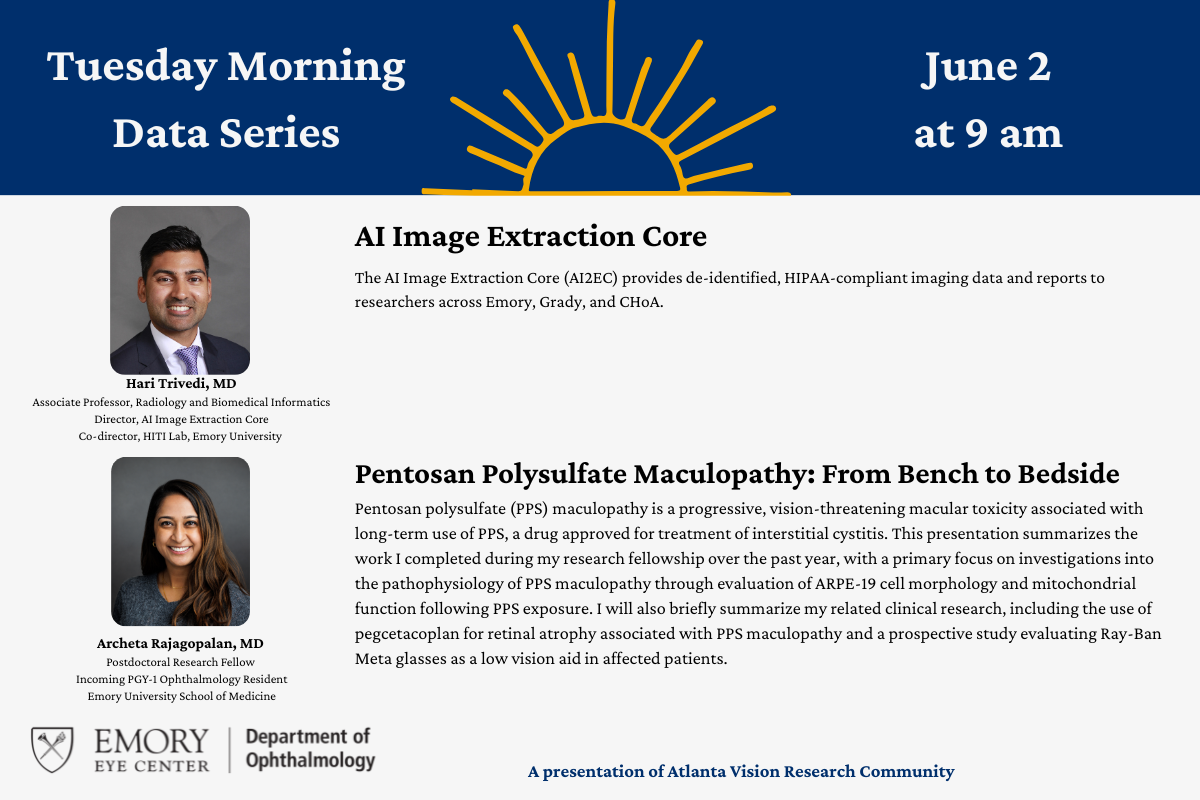 Tuesday Morning Data Series

June 2 at 9 am

Hari Trivedi, MD
Associate Professor, Radiology and Biomedical Informatics
Director, AI Image Extraction Core
Co-director, HITI Lab, Emory University

AI Image Extraction Core

The AI Image Extraction Core (AI2EC) provides de-identified, HIPAA-compliant imaging data and reports to researchers across Emory, Grady, and CHoA.

Archeta Rajagopalan, MD
Postdoctoral Research Fellow
Incoming PGY-1 Ophthalmology Resident
Emory University School of Medicine

Pentosan Polysulfate Maculopathy: From Bench to Bedside

Pentosan polysulfate (PPS) maculopathy is a progressive, vision-threatening macular toxicity associated with long-term use of PPS, a drug approved for treatment of interstitial cystitis. This presentation summarizes the work I completed during my research fellowship over the past year, with a primary focus on investigations into the pathophysiology of PPS maculopathy through evaluation of ARPE-19 cell morphology and mitochondrial function following PPS exposure. I will also briefly summarize my related clinical research, including the use of pegcetacoplan for retinal atrophy associated with PPS maculopathy and a prospective study evaluating Ray-Ban Meta glasses as a low vision aid in affected patients.

EMORY
EYE CENTER

Department of
Ophthalmology

A presentation of Atlanta Vision Research Community